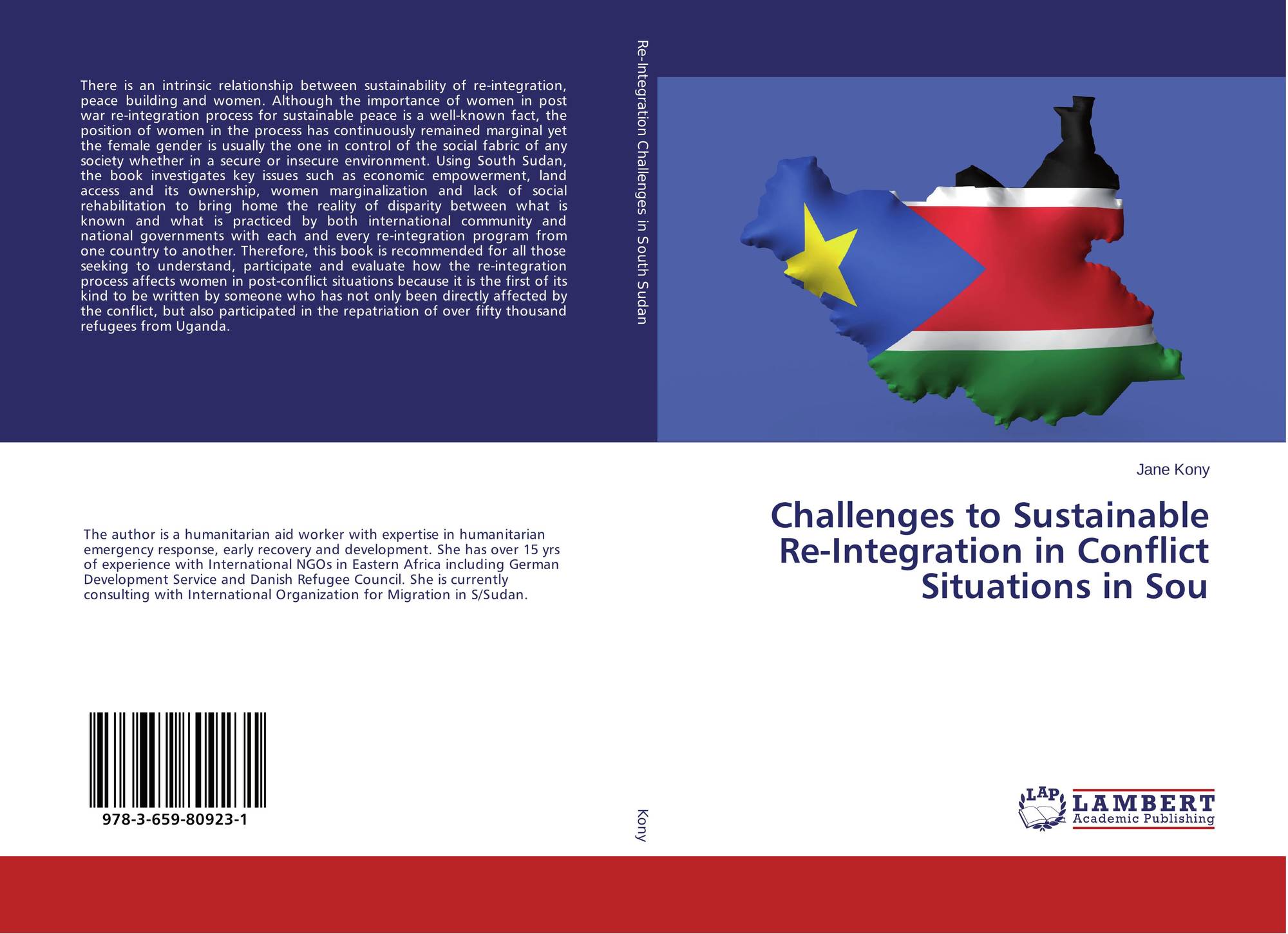 There is an intrinsic relationship between sustainability of re-integration, peace building and women. Although the importance of women in post war re-integration process for sustainable peace is a well-known fact, the position of women in the process has continuously remained marginal yet the female gender is usually the one in control of the social fabric of any society whether in a secure or insecure environment. Using South Sudan, the book investigates key issues such as economic empowerment, land access and its ownership, women marginalization and lack of social rehabilitation to bring home the reality of disparity between what is known and what is practiced by both international community and national governments with each and every re-integration program from one country to another. Therefore, this book is recommended for all those seeking to understand, participate and evaluate how the re-integration process affects women in post-conflict situations because it is the first of its kind to be written by someone who has not only been directly affected by the conflict, but also participated in the repatriation of over fifty thousand refugees from Uganda.

The author is a humanitarian aid worker with expertise in humanitarian emergency response, early recovery and development. She has over 15 yrs of experience with International NGOs in Eastern Africa including German Development Service and Danish Refugee Council. She is currently consulting with International Organization for Migration in S/Sudan.

978-3-659-80923-1

Re-Integration Challenges in South Sudan

Kony

Jane Kony

Challenges to Sustainable Re-Integration in Conflict Situations in Sou

LAP
LAMBERT
Academic Publishing